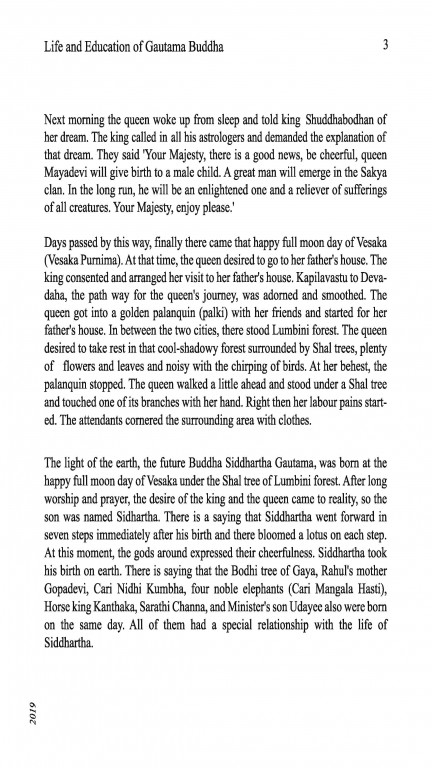 Life and Education of Gautama Buddha 3

Next morning the queen woke up from sleep and told king Shuddhabodhan of her dream. The king called in all his astrologers and demanded the explanation of that dream. They said 'Your Majesty, there is a good news, be cheerful, queen Mayadevi will give birth to a male child. A great man will emerge in the Sakya clan. In the long run, he will be an enlightened one and a reliever of sufferings of all creatures. Your Majesty, enjoy please.'

Days passed by this way, finally there came that happy full moon day of Vesaka (Vesaka Purnima). At that time, the queen desired to go to her father's house. The king consented and arranged her visit to her father's house. Kapilavastu to Devadaha, the path way for the queen's journey, was adorned and smoothed. The queen got into a golden palanquin (palki) with her friends and started for her father's house. In between the two cities, there stood Lumbini forest. The queen desired to take rest in that cool-shadowy forest surrounded by Shal trees, plenty of flowers and leaves and noisy with the chirping of birds. At her behest, the palanquin stopped. The queen walked a little ahead and stood under a Shal tree and touched one of its branches with her hand. Right then her labour pains started. The attendants cornered the surrounding area with clothes.

The light of the earth, the future Buddha Siddhartha Gautama, was born at the happy full moon day of Vesaka under the Shal tree of Lumbini forest. After long worship and prayer, the desire of the king and the queen came to reality, so the son was named Sidhartha. There is a saying that Siddhartha went forward in seven steps immediately after his birth and there bloomed a lotus on each step. At this moment, the gods around expressed their cheerfulness. Siddhartha took his birth on earth. There is saying that the Bodhi tree of Gaya, Rahul's mother Gopadevi, Cari Nidhi Kumbha, four noble elephants (Cari Mangala Hasti), Horse king Kanthaka, Sarathi Channa, and Minister's son Udayee also were born on the same day. All of them had a special relationship with the life of Siddhartha.

2019